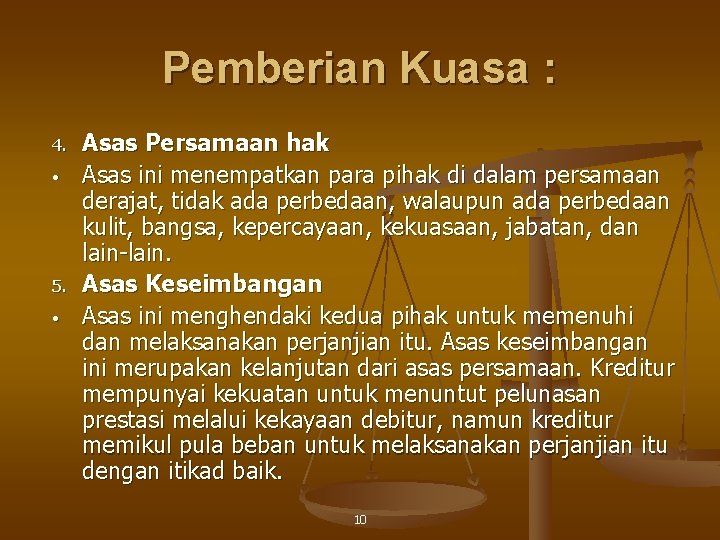 Pemberian Kuasa :

4. Asas Persamaan hak

• Asas ini menempatkan para pihak di dalam persamaan derajat, tidak ada perbedaan, walaupun ada perbedaan kulit, bangsa, kepercayaan, kekuasaan, jabatan, dan lain-lain.

5. Asas Keseimbangan

• Asas ini menghendaki kedua pihak untuk memenuhi dan melaksanakan perjanjian itu. Asas keseimbangan ini merupakan kelanjutan dari asas persamaan. Kreditur mempunyai kekuatan untuk menuntut pelunasan prestasi melalui kekayaan debitur, namun kreditur memikul pula beban untuk melaksanakan perjanjian itu dengan itikad baik.

10